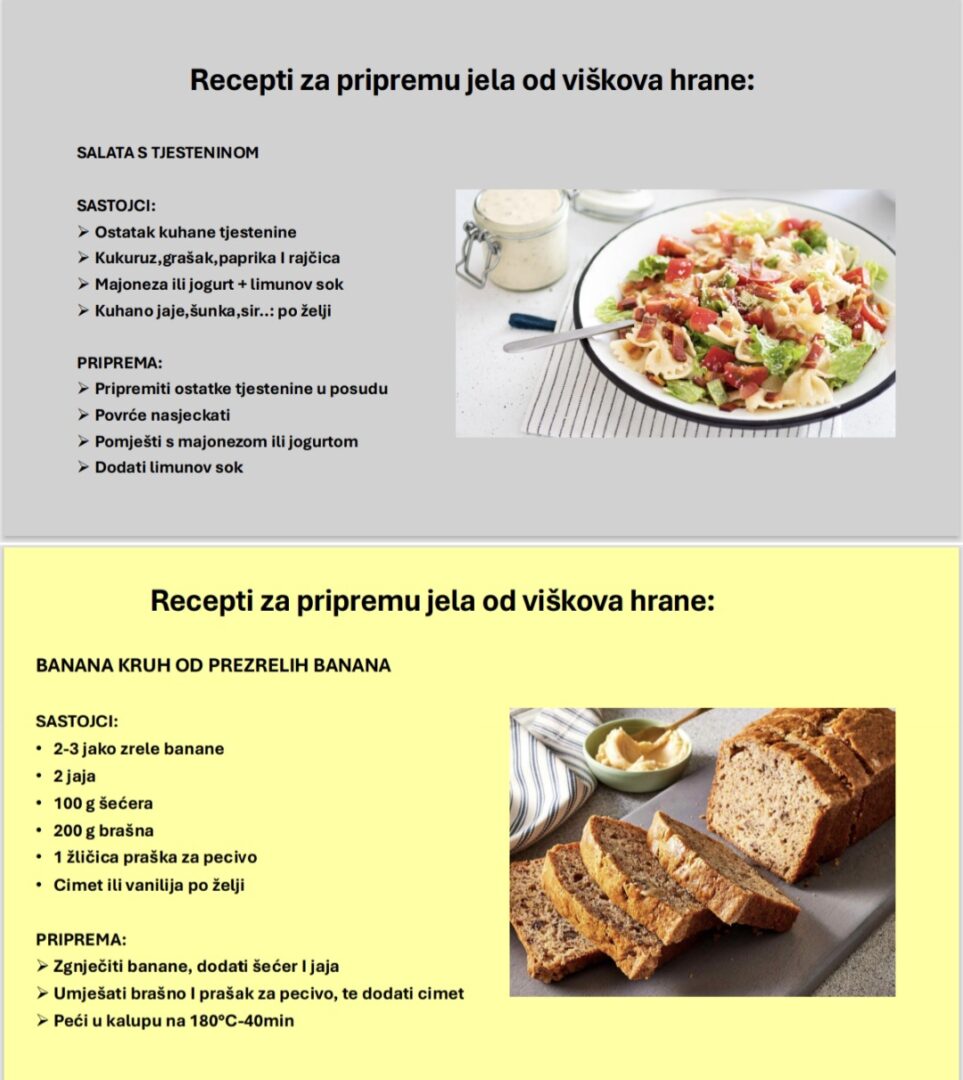 Recepti za pripremu jela od viškova hrane:

SALATA S TJESTENINOM

SASTOJCI:
➢ Ostatak kuhane tjestenine
➢ Kukuruz,grašak,paprika I rajčica
➢ Majoneza ili jogurt + limunov sok
➢ Kuhano jaje,šunka,sir..: po želji

PRIPREMA:
➢ Pripremiti ostatke tjestenine u posudu
➢ Povrće nasjeckati
➢ Pomješti s majonezom ili jogurtom
➢ Dodati limunov sok

Recepti za pripremu jela od viškova hrane:

BANANA KRUH OD PREZRELIH BANANA

SASTOJCI:
• 2-3 jako zrele banane
• 2 jaja
• 100 g šećera
• 200 g brašna
• 1 žličica praška za pecivo
• Cimet ili vanilija po želji

PRIPREMA:
➢ Zgnječiti banane, dodati šećer I jaja
➢ Umješati brašno I prašak za pecivo, te dodati cimet
➢ Peći u kalupu na 180°C-40min